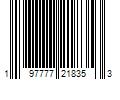 1 97777 21835 3